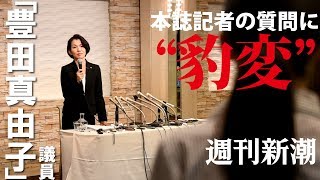 「豊田真由子」議員

本誌記者の質問に
“豹変”

週刊新潮